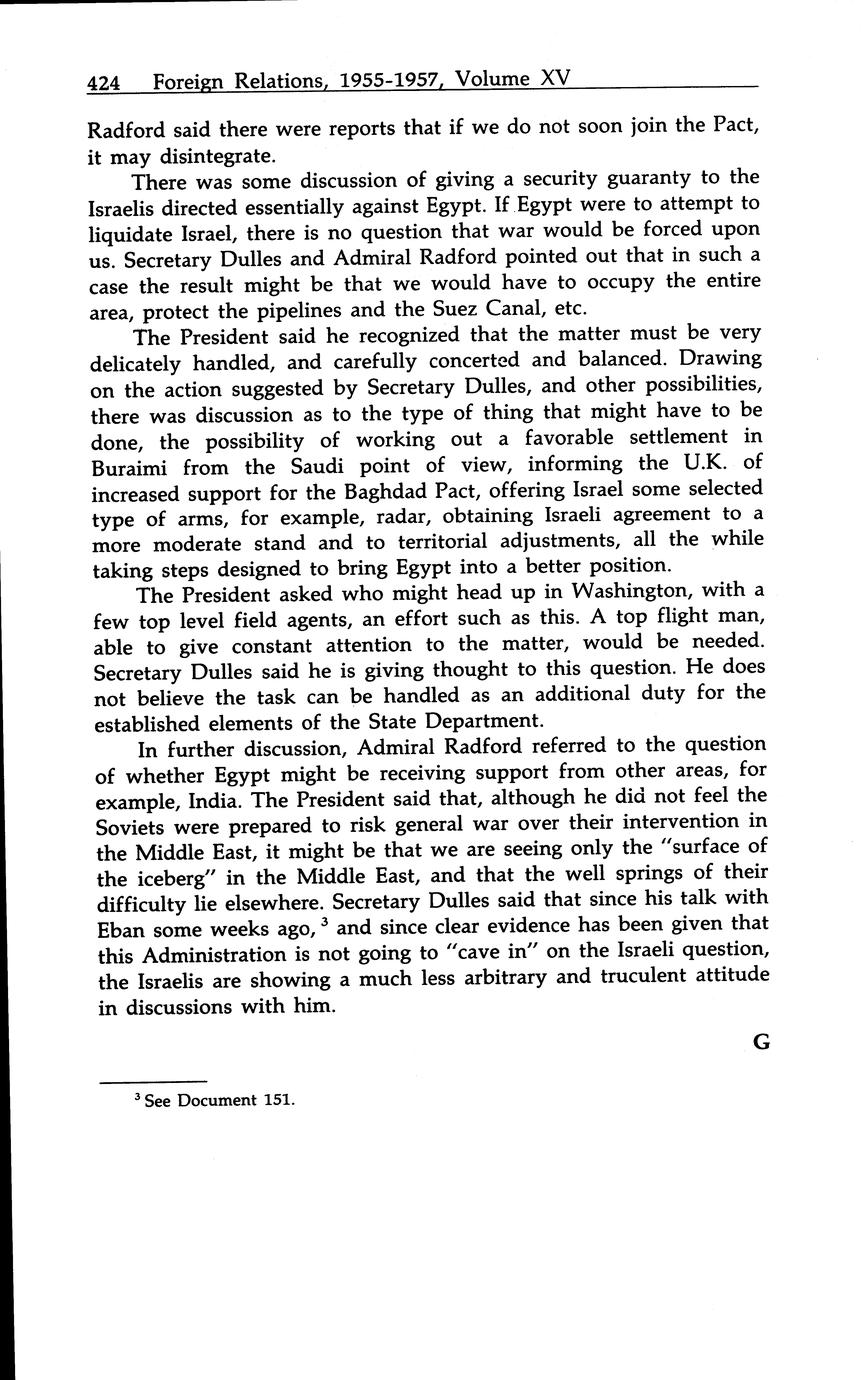 424 Foreign Relations, 1955-1957, Volume XV

Radford said there were reports that if we do not soon join the Pact, it may disintegrate.

There was some discussion of giving a security guaranty to the Israelis directed essentially against Egypt. If Egypt were to attempt to liquidate Israel, there is no question that war would be forced upon us. Secretary Dulles and Admiral Radford pointed out that in such a case the result might be that we would have to occupy the entire area, protect the pipelines and the Suez Canal, etc.

The President said he recognized that the matter must be very delicately handled, and carefully concerted and balanced. Drawing on the action suggested by Secretary Dulles, and other possibilities, there was discussion as to the type of thing that might have to be done, the possibility of working out a favorable settlement in Buraimi from the Saudi point of view, informing the U.K. of increased support for the Baghdad Pact, offering Israel some selected type of arms, for example, radar, obtaining Israeli agreement to a more moderate stand and to territorial adjustments, all the while taking steps designed to bring Egypt into a better position.

The President asked who might head up in Washington, with a few top level field agents, an effort such as this. A top flight man, able to give constant attention to the matter, would be needed. Secretary Dulles said he is giving thought to this question. He does not believe the task can be handled as an additional duty for the established elements of the State Department.

In further discussion, Admiral Radford referred to the question of whether Egypt might be receiving support from other areas, for example, India. The President said that, although he did not feel the Soviets were prepared to risk general war over their intervention in the Middle East, it might be that we are seeing only the "surface of the iceberg" in the Middle East, and that the well springs of their difficulty lie elsewhere. Secretary Dulles said that since his talk with Eban some weeks ago, $^3$ and since clear evidence has been given that this Administration is not going to "cave in" on the Israeli question, the Israelis are showing a much less arbitrary and truculent attitude in discussions with him.

G

$^3$ See Document 151.